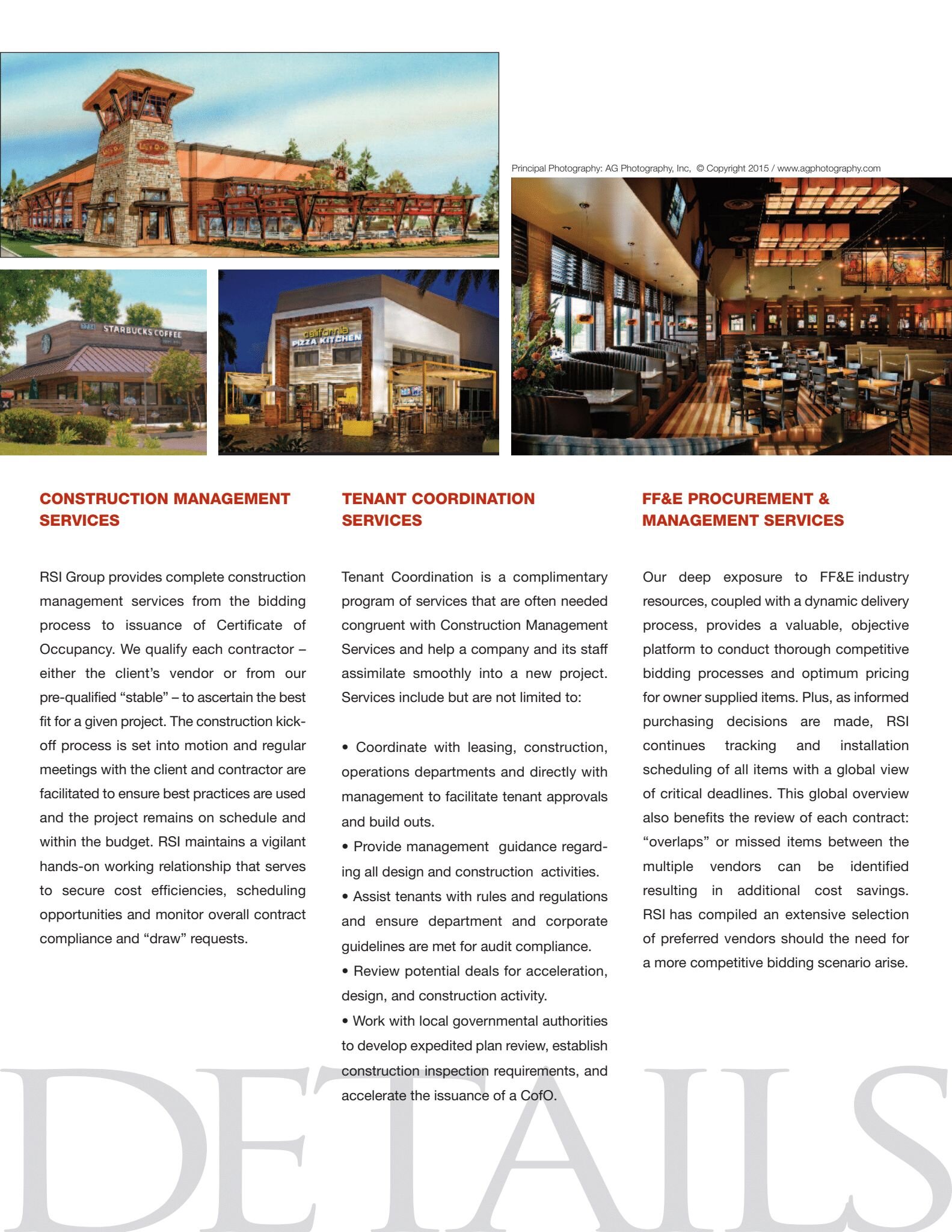 STARBUCKS COFFEE

california PIZZA KITCHEN

Principal Photography: AG Photography, Inc, © Copyright 2015 / www.agphotography.com

CONSTRUCTION MANAGEMENT SERVICES

RSI Group provides complete construction management services from the bidding process to issuance of Certificate of Occupancy. We qualify each contractor – either the client's vendor or from our pre-qualified "stable" – to ascertain the best fit for a given project. The construction kick-off process is set into motion and regular meetings with the client and contractor are facilitated to ensure best practices are used and the project remains on schedule and within the budget. RSI maintains a vigilant hands-on working relationship that serves to secure cost efficiencies, scheduling opportunities and monitor overall contract compliance and "draw" requests.

TENANT COORDINATION SERVICES

Tenant Coordination is a complimentary program of services that are often needed congruent with Construction Management Services and help a company and its staff assimilate smoothly into a new project. Services include but are not limited to:

• Coordinate with leasing, construction, operations departments and directly with management to facilitate tenant approvals and build outs.
• Provide management guidance regarding all design and construction activities.
• Assist tenants with rules and regulations and ensure department and corporate guidelines are met for audit compliance.
• Review potential deals for acceleration, design, and construction activity.
• Work with local governmental authorities to develop expedited plan review, establish construction inspection requirements, and accelerate the issuance of a CofO.

FF&E PROCUREMENT & MANAGEMENT SERVICES

Our deep exposure to FF&E industry resources, coupled with a dynamic delivery process, provides a valuable, objective platform to conduct thorough competitive bidding processes and optimum pricing for owner supplied items. Plus, as informed purchasing decisions are made, RSI continues tracking and installation scheduling of all items with a global view of critical deadlines. This global overview also benefits the review of each contract: "overlaps" or missed items between the multiple vendors can be identified resulting in additional cost savings. RSI has compiled an extensive selection of preferred vendors should the need for a more competitive bidding scenario arise.

DETAILS